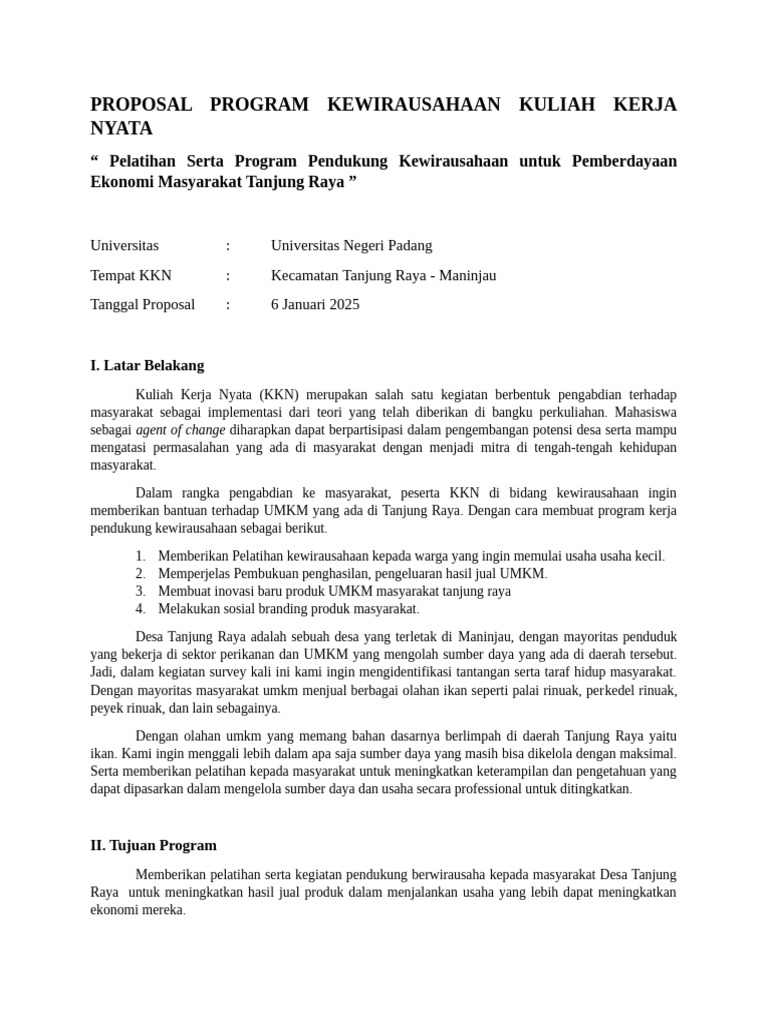 PROPOSAL PROGRAM KEWIRAUSAHAAN KULIAH KERJA NYATA

“ Pelatihan Serta Program Pendukung Kewirausahaan untuk Pemberdayaan Ekonomi Masyarakat Tanjung Raya ”

Universitas : Universitas Negeri Padang

Tempat KKN : Kecamatan Tanjung Raya - Maninjau

Tanggal Proposal : 6 Januari 2025

I. Latar Belakang

Kuliah Kerja Nyata (KKN) merupakan salah satu kegiatan berbentuk pengabdian terhadap masyarakat sebagai implementasi dari teori yang telah diberikan di bangku perkuliahan. Mahasiswa sebagai agent of change diharapkan dapat berpartisipasi dalam pengembangan potensi desa serta mampu mengatasi permasalahan yang ada di masyarakat dengan menjadi mitra di tengah-tengah kehidupan masyarakat.

Dalam rangka pengabdian ke masyarakat, peserta KKN di bidang kewirausahaan ingin memberikan bantuan terhadap UMKM yang ada di Tanjung Raya. Dengan cara membuat program kerja pendukung kewirausahaan sebagai berikut.

1. Memberikan Pelatihan kewirausahaan kepada warga yang ingin memulai usaha usaha kecil.
2. Memperjelas Pembukuan penghasilan, pengeluaran hasil jual UMKM.
3. Membuat inovasi baru produk UMKM masyarakat tanjung raya
4. Melakukan sosial branding produk masyarakat.

Desa Tanjung Raya adalah sebuah desa yang terletak di Maninjau, dengan mayoritas penduduk yang bekerja di sektor perikanan dan UMKM yang mengolah sumber daya yang ada di daerah tersebut. Jadi, dalam kegiatan survey kali ini kami ingin mengidentifikasi tantangan serta taraf hidup masyarakat. Dengan mayoritas masyarakat umkm menjual berbagai olahan ikan seperti palai rinuak, perkedel rinuak, peyek rinuak, dan lain sebagainya.

Dengan olahan umkm yang memang bahan dasarnya berlimpah di daerah Tanjung Raya yaitu ikan. Kami ingin menggali lebih dalam apa saja sumber daya yang masih bisa dikelola dengan maksimal. Serta memberikan pelatihan kepada masyarakat untuk meningkatkan keterampilan dan pengetahuan yang dapat dipasarkan dalam mengelola sumber daya dan usaha secara professional untuk ditingkatkan.

II. Tujuan Program

Memberikan pelatihan serta kegiatan pendukung berwirausaha kepada masyarakat Desa Tanjung Raya untuk meningkatkan hasil jual produk dalam menjalankan usaha yang lebih dapat meningkatkan ekonomi mereka.